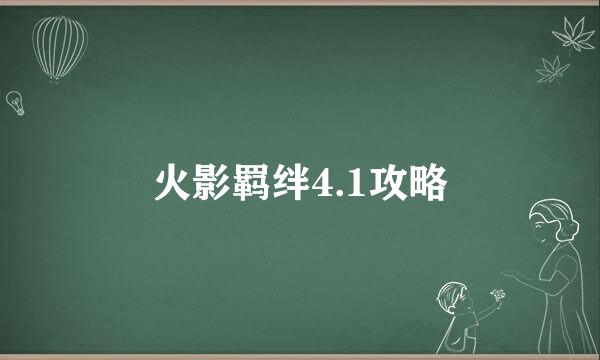 火影羁绊4.1攻略